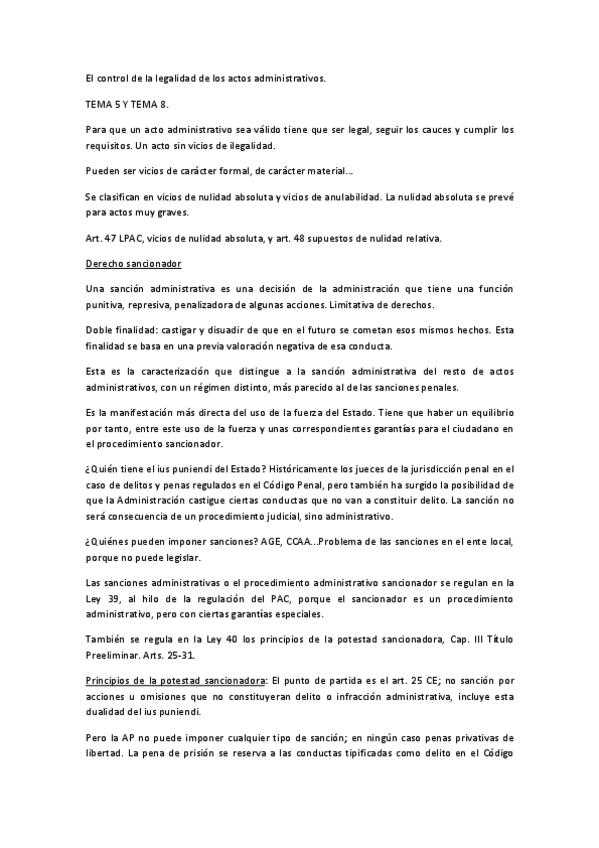 El control de la legalidad de los actos administrativos.

TEMA 5 Y TEMA 8.

Para que un acto administrativo sea válido tiene que ser legal, seguir los cauces y cumplir los requisitos. Un acto sin vicios de ilegalidad.

Pueden ser vicios de carácter formal, de carácter material...

Se clasifican en vicios de nulidad absoluta y vicios de anulabilidad. La nulidad absoluta se prevé para actos muy graves.

Art. 47 LPAC, vicios de nulidad absoluta, y art. 48 supuestos de nulidad relativa.

Derecho sancionador

Una sanción administrativa es una decisión de la administración que tiene una función punitiva, represiva, penalizadora de algunas acciones. Limitativa de derechos.

Doble finalidad: castigar y disuadir de que en el futuro se cometan esos mismos hechos. Esta finalidad se basa en una previa valoración negativa de esa conducta.

Esta es la caracterización que distingue a la sanción administrativa del resto de actos administrativos, con un régimen distinto, más parecido al de las sanciones penales.

Es la manifestación más directa del uso de la fuerza del Estado. Tiene que haber un equilibrio por tanto, entre este uso de la fuerza y unas correspondientes garantías para el ciudadano en el procedimiento sancionador.

¿Quién tiene el ius puniendi del Estado? Históricamente los jueces de la jurisdicción penal en el caso de delitos y penas regulados en el Código Penal, pero también ha surgido la posibilidad de que la Administración castigue ciertas conductas que no van a constituir delito. La sanción no será consecuencia de un procedimiento judicial, sino administrativo.

¿Quiénes pueden imponer sanciones? AGE, CCAA...Problema de las sanciones en el ente local, porque no puede legislar.

Las sanciones administrativas o el procedimiento administrativo sancionador se regulan en la Ley 39, al hilo de la regulación del PAC, porque el sancionador es un procedimiento administrativo, pero con ciertas garantías especiales.

También se regula en la Ley 40 los principios de la potestad sancionadora, Cap. III Título Preeliminar. Arts. 25-31.

Principios de la potestad sancionadora: El punto de partida es el art. 25 CE; no sanción por acciones u omisiones que no constituyeran delito o infracción administrativa, incluye esta dualidad del ius puniendi.

Pero la AP no puede imponer cualquier tipo de sanción; en ningún caso penas privativas de libertad. La pena de prisión se reserva a las conductas tipificadas como delito en el Código